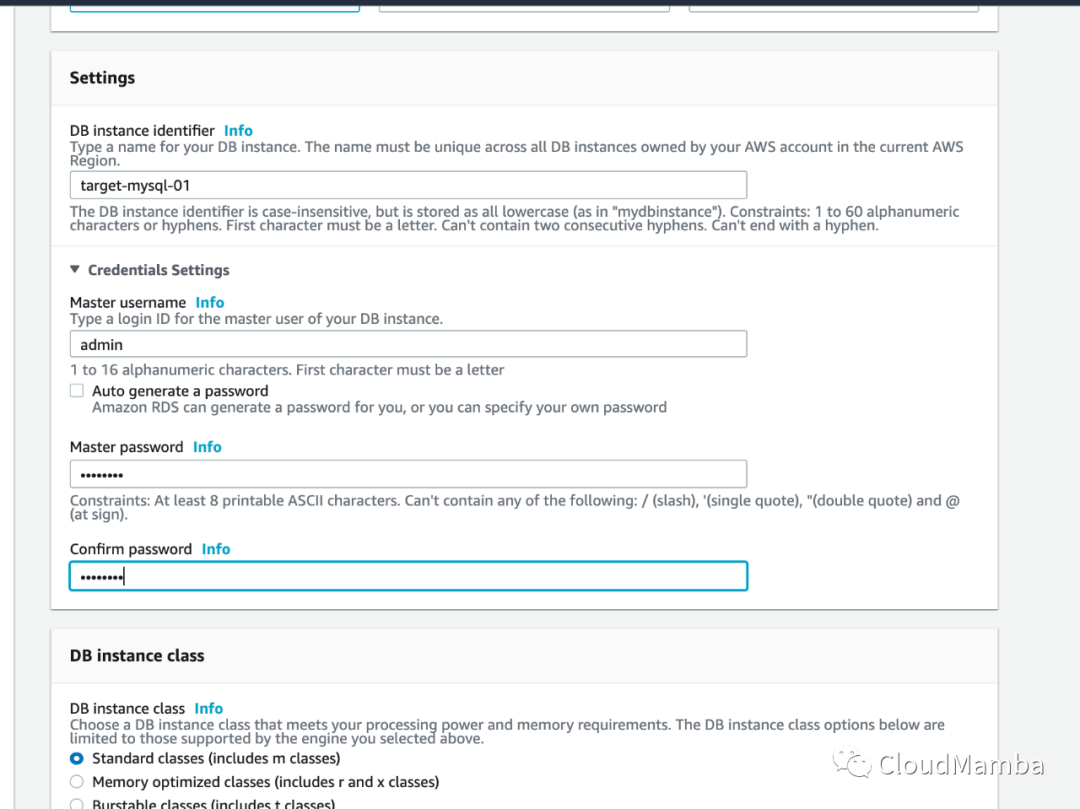 Settings

DB instance identifier Info
Type a name for your DB instance. The name must be unique across all DB instances owned by your AWS account in the current AWS Region.

target-mysql-01

The DB instance identifier is case-insensitive, but is stored as all lowercase (as in "mydbinstance"). Constraints: 1 to 60 alphanumeric characters or hyphens. First character must be a letter. Can't contain two consecutive hyphens. Can't end with a hyphen.

▼ Credentials Settings

Master username Info
Type a login ID for the master user of your DB instance.

admin

1 to 16 alphanumeric characters. First character must be a letter

Auto generate a password
Amazon RDS can generate a password for you, or you can specify your own password

Master password Info

••••••••

Constraints: At least 8 printable ASCII characters. Can't contain any of the following: / (slash), '(single quote), "(double quote) and @ (at sign).

Confirm password Info

••••••••

DB instance class

DB instance class Info
Choose a DB instance class that meets your processing power and memory requirements. The DB instance class options below are limited to those supported by the engine you selected above.

Standard classes (includes m classes)

Memory optimized classes (includes r and x classes)

Burstable classes (includes t classes)

CloudMamba